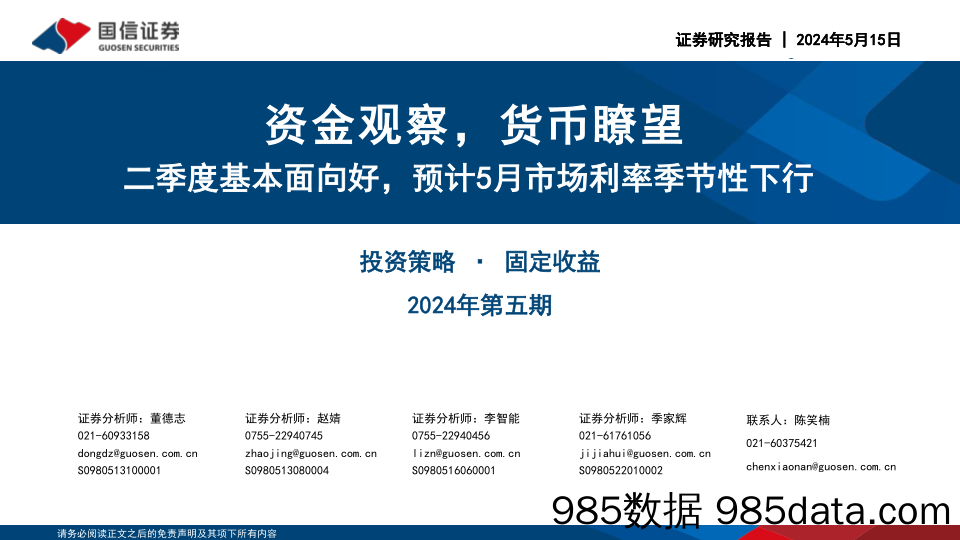 国信证券
GUOSEN SECURITIES

证券研究报告 | 2024年5月15日

资金观察，货币瞭望

二季度基本面向好，预计5月市场利率季节性下行

投资策略 · 固定收益

2024年第五期

证券分析师：董德志
021-60933158
dongdz@guosen.com.cn
S0980513100001

证券分析师：赵婧
0755-22940745
zhaojing@guosen.com.cn
S0980513080004

证券分析师：李智能
0755-22940456
lizn@guosen.com.cn
S0980516060001

证券分析师：季家辉
021-61761056
jijiahui@guosen.com.cn
S0980522010002

联系人：陈笑楠
021-60375421
chenxiaonan@guosen.com.cn

985数据 985data.com

请务必阅读正文之后的免责声明及其项下所有内容